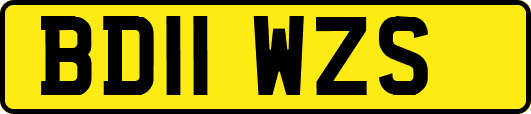 BD11 WZS